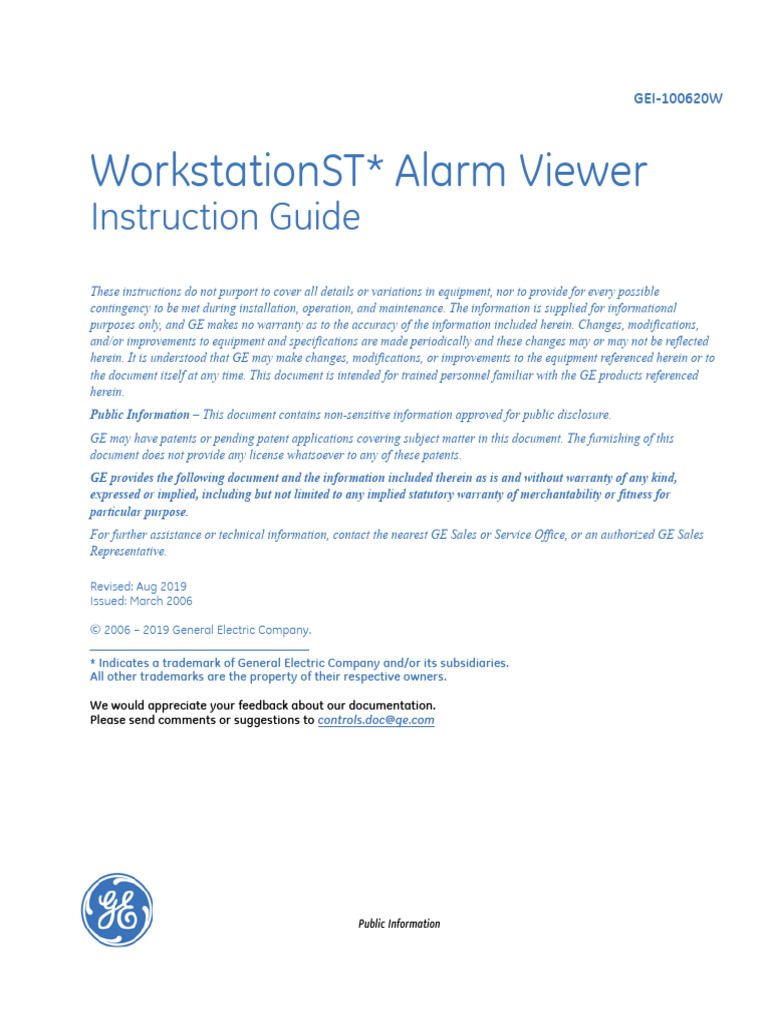 GEI-100620W

WorkstationST* Alarm Viewer
Instruction Guide

These instructions do not purport to cover all details or variations in equipment, nor to provide for every possible contingency to be met during installation, operation, and maintenance. The information is supplied for informational purposes only, and GE makes no warranty as to the accuracy of the information included herein. Changes, modifications, and/or improvements to equipment and specifications are made periodically and these changes may or may not be reflected herein. It is understood that GE may make changes, modifications, or improvements to the equipment referenced herein or to the document itself at any time. This document is intended for trained personnel familiar with the GE products referenced herein.

Public Information – This document contains non-sensitive information approved for public disclosure.

GE may have patents or pending patent applications covering subject matter in this document. The furnishing of this document does not provide any license whatsoever to any of these patents.

GE provides the following document and the information included therein as is and without warranty of any kind, expressed or implied, including but not limited to any implied statutory warranty of merchantability or fitness for particular purpose.

For further assistance or technical information, contact the nearest GE Sales or Service Office, or an authorized GE Sales Representative.

Revised: Aug 2019
Issued: March 2006

© 2006 – 2019 General Electric Company.

* Indicates a trademark of General Electric Company and/or its subsidiaries.
All other trademarks are the property of their respective owners.

We would appreciate your feedback about our documentation.
Please send comments or suggestions to controls.doc@ge.com

GE

Public Information